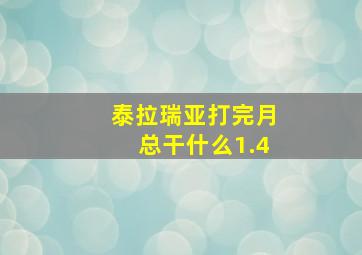 泰拉瑞亚打完月总干什么1.4